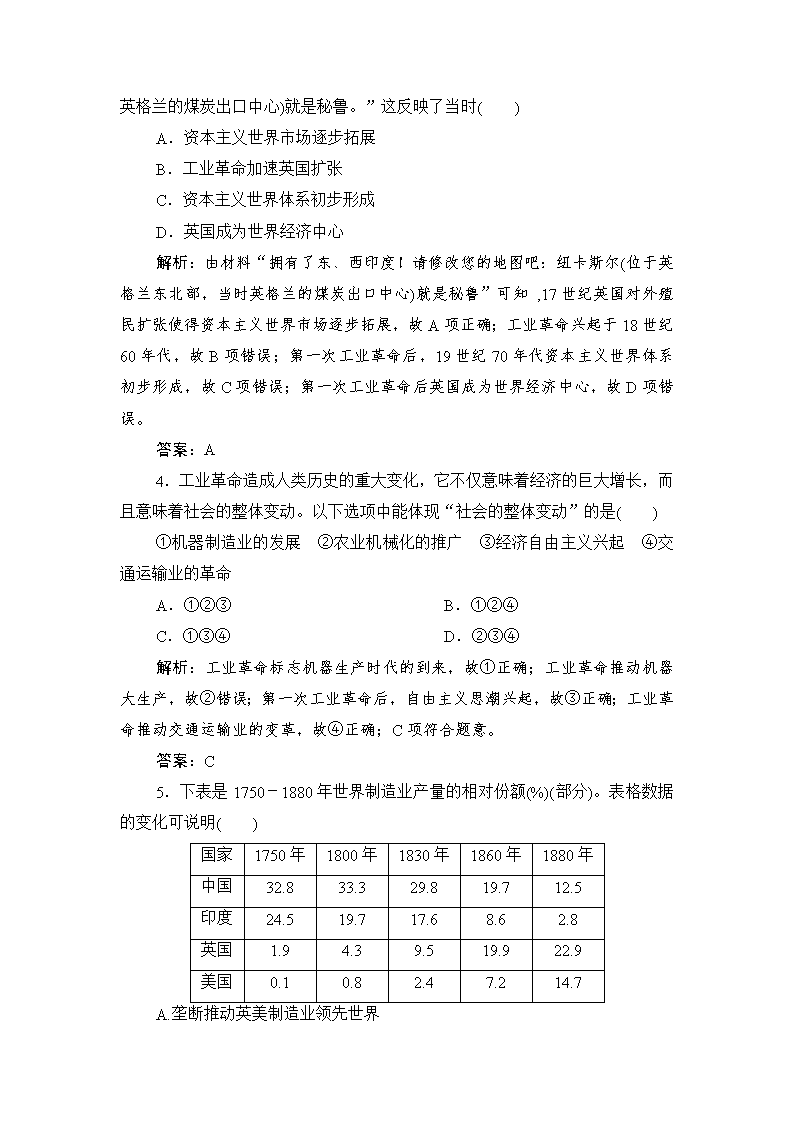 英格兰的煤炭出口中心)就是秘鲁。”这反映了当时(　　)

A．资本主义世界市场逐步拓展

B．工业革命加速英国扩张

C．资本主义世界体系初步形成

D．英国成为世界经济中心

解析：由材料“拥有了东、西印度！请修改您的地图吧：纽卡斯尔(位于英格兰东北部，当时英格兰的煤炭出口中心)就是秘鲁”可知，17世纪英国对外殖民扩张使得资本主义世界市场逐步拓展，故A项正确；工业革命兴起于18世纪60年代，故B项错误；第一次工业革命后，19世纪70年代资本主义世界体系初步形成，故C项错误；第一次工业革命后英国成为世界经济中心，故D项错误。

答案：A

4．工业革命造成人类历史的重大变化，它不仅意味着经济的巨大增长，而且意味着社会的整体变动。以下选项中能体现“社会的整体变动”的是(　　)

①机器制造业的发展　②农业机械化的推广　③经济自由主义兴起　④交通运输业的革命

A．①②③　　B．①②④

C．①③④　　D．②③④

解析：工业革命标志机器生产时代的到来，故①正确；工业革命推动机器大生产，故②错误；第一次工业革命后，自由主义思潮兴起，故③正确；工业革命推动交通运输业的变革，故④正确；C项符合题意。

答案：C

5．下表是1750－1880年世界制造业产量的相对份额(%)(部分)。表格数据的变化可说明(　　)

| 国家 | 1750年 | 1800年 | 1830年 | 1860年 | 1880年 |
|---|---|---|---|---|---|
| 中国 | 32.8 | 33.3 | 29.8 | 19.7 | 12.5 |
| 印度 | 24.5 | 19.7 | 17.6 | 8.6 | 2.8 |
| 英国 | 1.9 | 4.3 | 9.5 | 19.9 | 22.9 |
| 美国 | 0.1 | 0.8 | 2.4 | 7.2 | 14.7 |

A垄断推动英美制造业领先世界